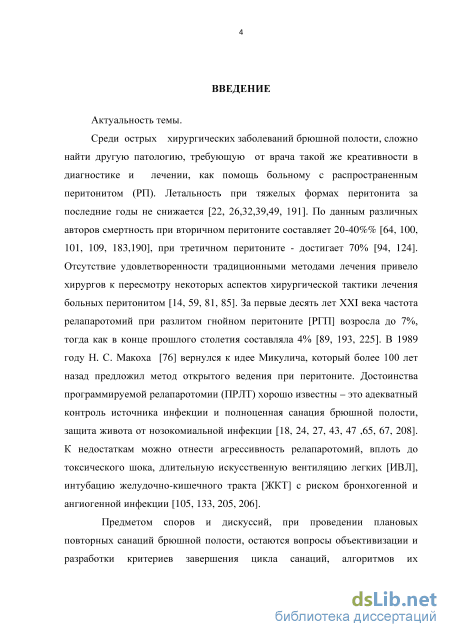 4

ВВЕДЕНИЕ

Актуальность темы.

Среди острых хирургических заболеваний брюшной полости, сложно найти другую патологию, требующую от врача такой же креативности в диагностике и лечении, как помощь больному с распространенным перитонитом (РП). Летальность при тяжелых формах перитонита за последние годы не снижается [22, 26,32,39,49, 191]. По данным различных авторов смертность при вторичном перитоните составляет 20-40%% [64, 100, 101, 109, 183,190], при третичном перитоните - достигает 70% [94, 124]. Отсутствие удовлетворенности традиционными методами лечения привело хирургов к пересмотру некоторых аспектов хирургической тактики лечения больных перитонитом [14, 59, 81, 85]. За первые десять лет XXI века частота релапаротомий при разлитом гнойном перитоните [РГП] возросла до 7%, тогда как в конце прошлого столетия составляла 4% [89, 193, 225]. В 1989 году Н. С. Макоха [76] вернулся к идее Микулича, который более 100 лет назад предложил метод открытого ведения при перитоните. Достоинства программируемой релапаротомии (ПРЛТ) хорошо известны – это адекватный контроль источника инфекции и полноценная санация брюшной полости, защита живота от нозокомиальной инфекции [18, 24, 27, 43, 47 ,65, 67, 208]. К недостаткам можно отнести агрессивность релапаротомий, вплоть до токсического шока, длительную искусственную вентиляцию легких [ИВЛ], интубацию желудочно-кишечного тракта [ЖКТ] с риском бронхогенной и ангиогенной инфекции [105, 133, 205, 206].

Предметом споров и дискуссий, при проведении плановых повторных санаций брюшной полости, остаются вопросы объективизации и разработки критериев завершения цикла санаций, алгоритмов их

dsLib.net
библиотека диссертаций